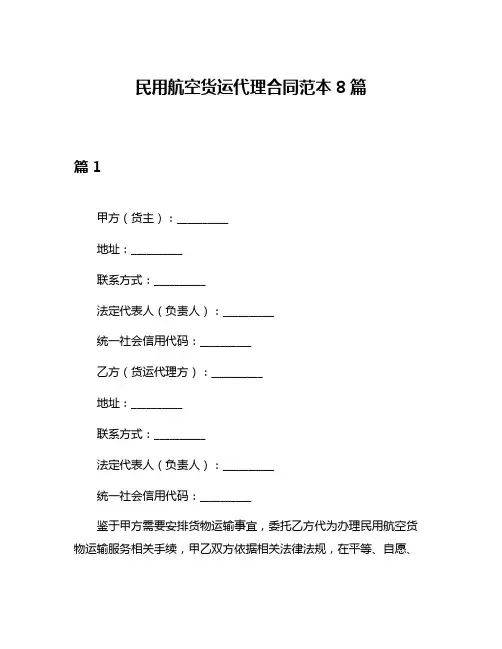 民用航空货运代理合同范本 8 篇

篇 1

甲方（货主）：__________

地址：__________

联系方式：__________

法定代表人（负责人）：__________

统一社会信用代码：__________

乙方（货运代理方）：__________

地址：__________

联系方式：__________

法定代表人（负责人）：__________

统一社会信用代码：__________

鉴于甲方需要安排货物运输事宜，委托乙方代为办理民用航空货物运输服务相关手续，甲乙双方依据相关法律法规，在平等、自愿、